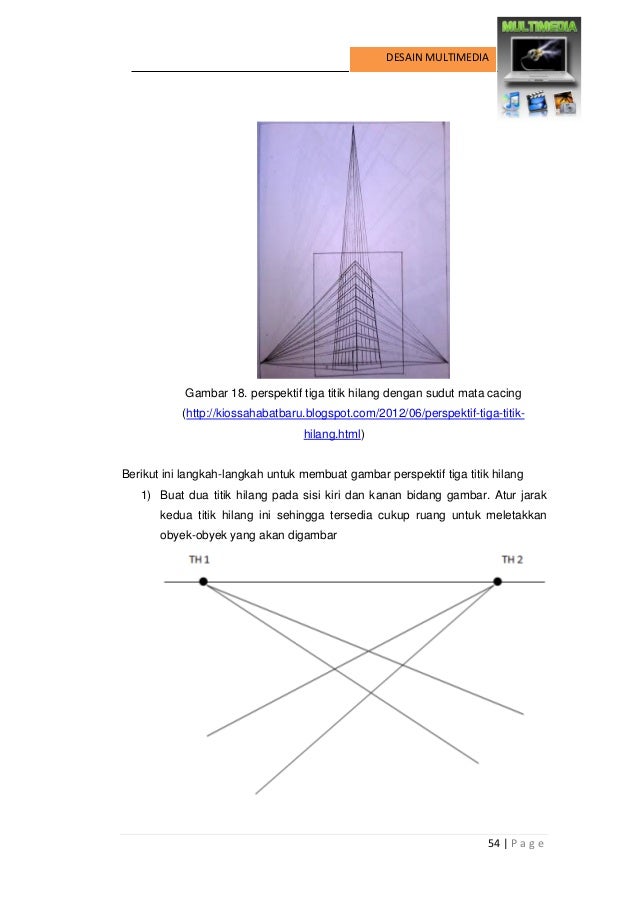 DESAIN MULTIMEDIA

MULTIMEDIA

Gambar 18. perspektif tiga titik hilang dengan sudut mata cacing (http://kiossahabatbaru.blogspot.com/2012/06/perspektif-tiga-titik-hilang.html)

Berikut ini langkah-langkah untuk membuat gambar perspektif tiga titik hilang

1) Buat dua titik hilang pada sisi kiri dan kanan bidang gambar. Atur jarak kedua titik hilang ini sehingga tersedia cukup ruang untuk meletakkan obyek-obyek yang akan digambar

TH 1

TH 2

54 | P a g e